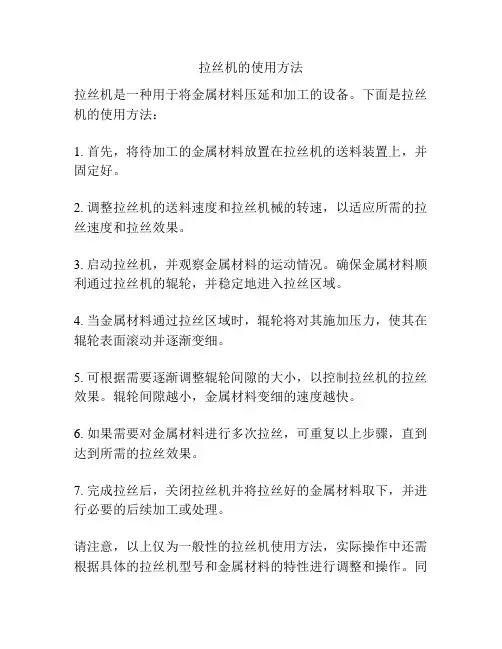 拉丝机的使用方法

拉丝机是一种用于将金属材料压延和加工的设备。下面是拉丝机的使用方法：

1. 首先，将待加工的金属材料放置在拉丝机的送料装置上，并固定好。

2. 调整拉丝机的送料速度和拉丝机械的转速，以适应所需的拉丝速度和拉丝效果。

3. 启动拉丝机，并观察金属材料的运动情况。确保金属材料顺利通过拉丝机的辊轮，并稳定地进入拉丝区域。

4. 当金属材料通过拉丝区域时，辊轮将对其施加压力，使其在辊轮表面滚动并逐渐变细。

5. 可根据需要逐渐调整辊轮间隙的大小，以控制拉丝机的拉丝效果。辊轮间隙越小，金属材料变细的速度越快。

6. 如果需要对金属材料进行多次拉丝，可重复以上步骤，直到达到所需的拉丝效果。

7. 完成拉丝后，关闭拉丝机并将拉丝好的金属材料取下，并进行必要的后续加工或处理。

请注意，以上仅为一般性的拉丝机使用方法，实际操作中还需根据具体的拉丝机型号和金属材料的特性进行调整和操作。同